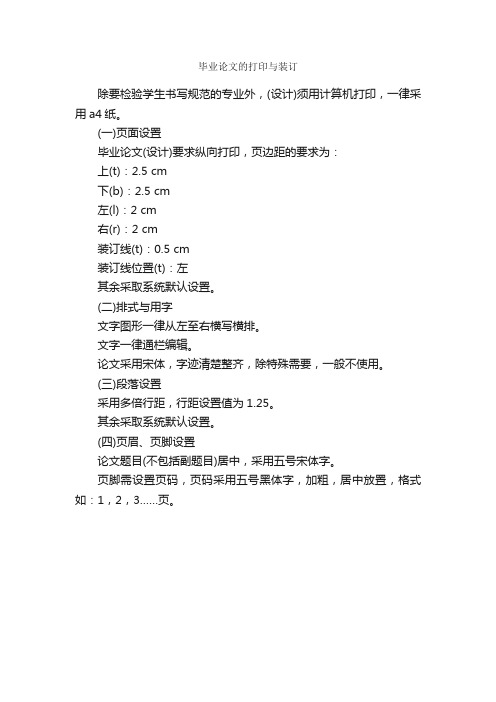 毕业论文的打印与装订

除要检验学生书写规范的专业外，(设计)须用计算机打印，一律采用 a4 纸。

(一)页面设置

毕业论文(设计)要求纵向打印，页边距的要求为：

上(t)：2.5 cm

下(b)：2.5 cm

左(l)：2 cm

右(r)：2 cm

装订线(t)：0.5 cm

装订线位置(t)：左

其余采取系统默认设置。

(二)排式与用字

文字图形一律从左至右横写横排。

文字一律通栏编辑。

论文采用宋体，字迹清楚整齐，除特殊需要，一般不使用。

(三)段落设置

采用多倍行距，行距设置值为 1.25。

其余采取系统默认设置。

(四)页眉、页脚设置

论文题目(不包括副题目)居中，采用五号宋体字。

页脚需设置页码，页码采用五号黑体字，加粗，居中放置，格式如：1，2，3......页。